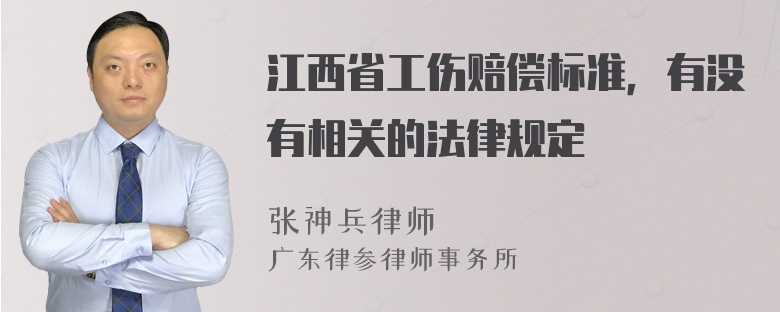 江西省工伤赔偿标准，有没有相关的法律规定

张神兵律师
广东律参律师事务所